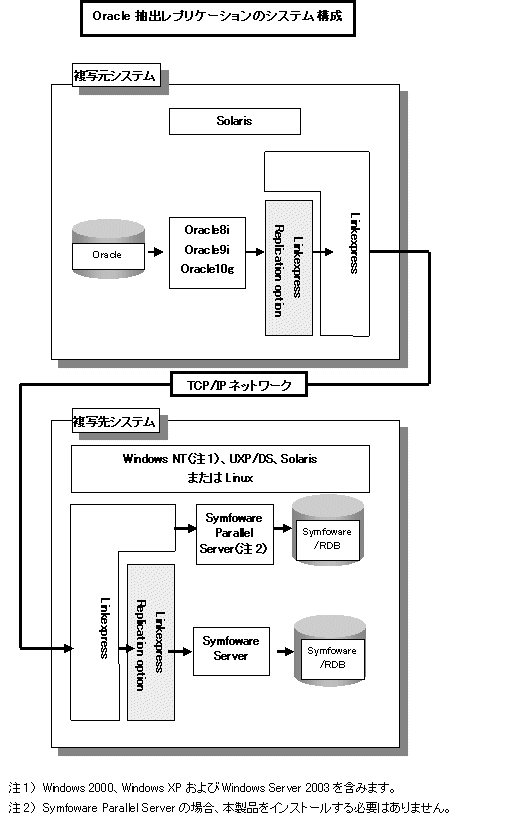 Oracle 抽出レプリケーションのシステム構成

複写元システム

Solaris

Oracle

Oracle8i
Oracle9i
Oracle10g

Linkexpress Replication option

Linkexpress

TCP/IP ネットワーク

複写先システム

Windows NT(注1)、UXP/DS、Solaris または Linux

Linkexpress

Linkexpress Replication option

Symfoware Parallel Server(注2)

Symfoware /RDB

Symfoware Server

Symfoware /RDB

注1) Windows 2000、Windows XP および Windows Server 2003 を含みます。
注2) Symfoware Parallel Server の場合、本製品をインストールする必要はありません。